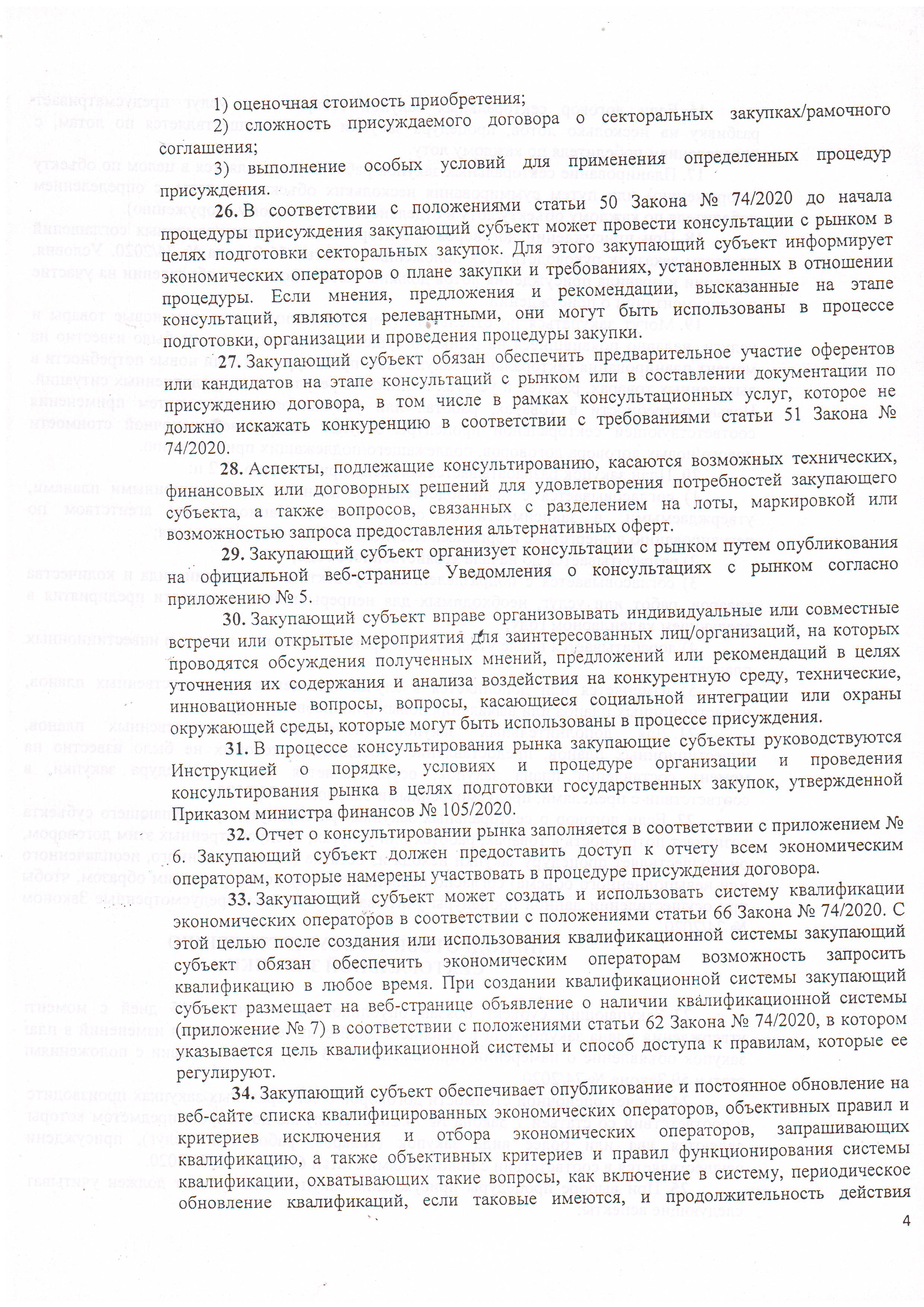 1) оценочная стоимость приобретения;

2) сложность присуждаемого договора о секторальных закупках/рамочного соглашения;

3) выполнение особых условий для применения определенных процедур присуждения.

26. В соответствии с положениями статьи 50 Закона № 74/2020 до начала процедуры присуждения закупающий субъект может провести консультации с рынком в целях подготовки секторальных закупок. Для этого закупающий субъект информирует экономических операторов о плане закупки и требованиях, установленных в отношении процедуры. Если мнения, предложения и рекомендации, высказанные на этапе консультаций, являются релевантными, они могут быть использованы в процессе подготовки, организации и проведения процедуры закупки.

27. Закупающий субъект обязан обеспечить предварительное участие оферентов или кандидатов на этапе консультаций с рынком или в составлении документации по присуждению договора, в том числе в рамках консультационных услуг, которое не должно искажать конкуренцию в соответствии с требованиями статьи 51 Закона № 74/2020.

28. Аспекты, подлежащие консультированию, касаются возможных технических, финансовых или договорных решений для удовлетворения потребностей закупающего субъекта, а также вопросов, связанных с разделением на лоты, маркировкой или возможностью запроса предоставления альтернативных оферт.

29. Закупающий субъект организует консультации с рынком путем опубликования на официальной веб-странице Уведомления о консультациях с рынком согласно приложению № 5.

30. Закупающий субъект вправе организовывать индивидуальные или совместные встречи или открытые мероприятия для заинтересованных лиц/организаций, на которых проводятся обсуждения полученных мнений, предложений или рекомендаций в целях уточнения их содержания и анализа воздействия на конкурентную среду, технические, инновационные вопросы, вопросы, касающиеся социальной интеграции или охраны окружающей среды, которые могут быть использованы в процессе присуждения.

31. В процессе консультирования рынка закупающие субъекты руководствуются Инструкцией о порядке, условиях и процедуре организации и проведения консультирования рынка в целях подготовки государственных закупок, утвержденной Приказом министра финансов № 105/2020.

32. Отчет о консультировании рынка заполняется в соответствии с приложением № 6. Закупающий субъект должен предоставить доступ к отчету всем экономическим операторам, которые намерены участвовать в процедуре присуждения договора.

33. Закупающий субъект может создать и использовать систему квалификации экономических операторов в соответствии с положениями статьи 66 Закона № 74/2020. С этой целью после создания или использования квалификационной системы закупающий субъект обязан обеспечить экономическим операторам возможность запросить квалификацию в любое время. При создании квалификационной системы закупающий субъект размещает на веб-странице объявление о наличии квалификационной системы (приложение № 7) в соответствии с положениями статьи 62 Закона № 74/2020, в котором указывается цель квалификационной системы и способ доступа к правилам, которые ее регулируют.

34. Закупающий субъект обеспечивает опубликование и постоянное обновление на веб-сайте списка квалифицированных экономических операторов, объективных правил и критериев исключения и отбора экономических операторов, запрашивающих квалификацию, а также объективных критериев и правил функционирования системы квалификации, охватывающих такие вопросы, как включение в систему, периодическое обновление квалификаций, если таковые имеются, и продолжительность действия

4